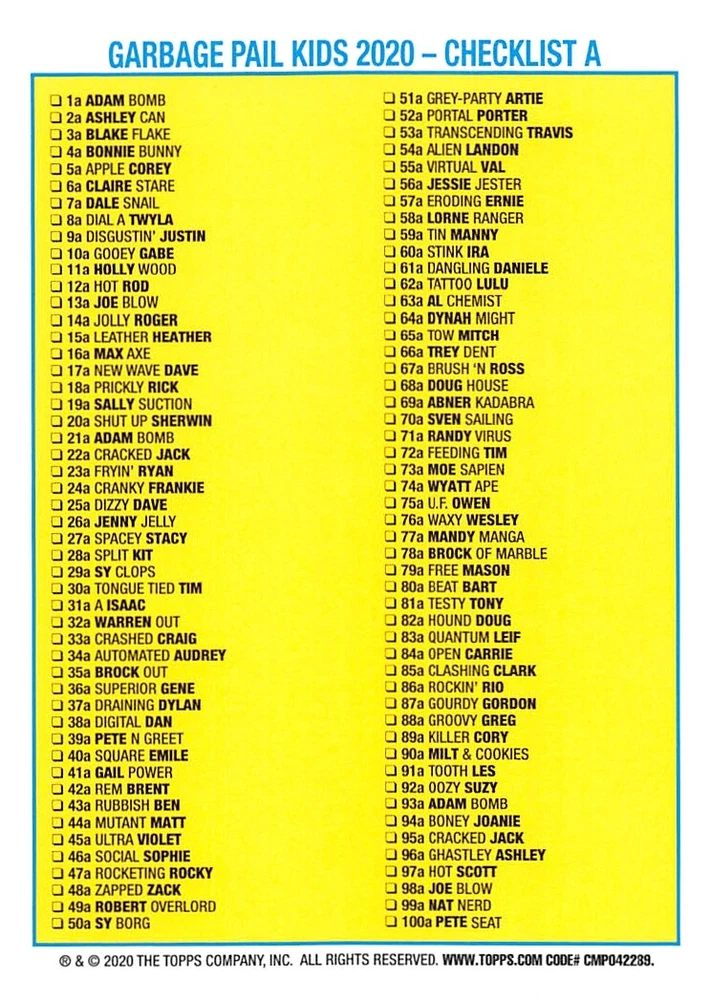 GARBAGE PAIL KIDS 2020 – CHECKLIST A

☐ 1a ADAM BOMB
☐ 2a ASHLEY CAN
☐ 3a BLAKE FLAKE
☐ 4a BONNIE BUNNY
☐ 5a APPLE COREY
☐ 6a CLAIRE STARE
☐ 7a DALE SNAIL
☐ 8a DIAL A TWYLA
☐ 9a DISGUSTIN' JUSTIN
☐ 10a GOOEY GABE
☐ 11a HOLLY WOOD
☐ 12a HOT ROD
☐ 13a JOE BLOW
☐ 14a JOLLY ROGER
☐ 15a LEATHER HEATHER
☐ 16a MAX AXE
☐ 17a NEW WAVE DAVE
☐ 18a PRICKLY RICK
☐ 19a SALLY SUCTION
☐ 20a SHUT UP SHERWIN
☐ 21a ADAM BOMB
☐ 22a CRACKED JACK
☐ 23a FRYIN' RYAN
☐ 24a CRANKY FRANKIE
☐ 25a DIZZY DAVE
☐ 26a JENNY JELLY
☐ 27a SPACEY STACY
☐ 28a SPLIT KIT
☐ 29a SY CLOPS
☐ 30a TONGUE TIED TIM
☐ 31a A ISAAC
☐ 32a WARREN OUT
☐ 33a CRASHED CRAIG
☐ 34a AUTOMATED AUDREY
☐ 35a BROCK OUT
☐ 36a SUPERIOR GENE
☐ 37a DRAINING DYLAN
☐ 38a DIGITAL DAN
☐ 39a PETE N GREET
☐ 40a SQUARE EMILE
☐ 41a GAIL POWER
☐ 42a REM BRENT
☐ 43a RUBBISH BEN
☐ 44a MUTANT MATT
☐ 45a ULTRA VIOLET
☐ 46a SOCIAL SOPHIE
☐ 47a ROCKETING ROCKY
☐ 48a ZAPPED ZACK
☐ 49a ROBERT OVERLORD
☐ 50a SY BORG

☐ 51a GREY-PARTY ARTIE
☐ 52a PORTAL PORTER
☐ 53a TRANSCENDING TRAVIS
☐ 54a ALIEN LANDON
☐ 55a VIRTUAL VAL
☐ 56a JESSIE JESTER
☐ 57a ERODING ERNIE
☐ 58a LORNE RANGER
☐ 59a TIN MANNY
☐ 60a STINK IRA
☐ 61a DANGLING DANIELE
☐ 62a TATTOO LULU
☐ 63a AL CHEMIST
☐ 64a DYNAH MIGHT
☐ 65a TOW MITCH
☐ 66a TREY DENT
☐ 67a BRUSH 'N ROSS
☐ 68a DOUG HOUSE
☐ 69a ABNER KADABRA
☐ 70a SVEN SAILING
☐ 71a RANDY VIRUS
☐ 72a FEEDING TIM
☐ 73a MOE SAPIEN
☐ 74a WYATT APE
☐ 75a U.F. OWEN
☐ 76a WAXY WESLEY
☐ 77a MANDY MANGA
☐ 78a BROCK OF MARBLE
☐ 79a FREE MASON
☐ 80a BEAT BART
☐ 81a TESTY TONY
☐ 82a HOUND DOUG
☐ 83a QUANTUM LEIF
☐ 84a OPEN CARRIE
☐ 85a CLASHING CLARK
☐ 86a ROCKIN' RIO
☐ 87a GOURDY GORDON
☐ 88a GROOVY GREG
☐ 89a KILLER CORY
☐ 90a MILT & COOKIES
☐ 91a TOOTH LES
☐ 92a OOZY SUZY
☐ 93a ADAM BOMB
☐ 94a BONEY JOANIE
☐ 95a CRACKED JACK
☐ 96a GHASTLEY ASHLEY
☐ 97a HOT SCOTT
☐ 98a JOE BLOW
☐ 99a NAT NERD
☐ 100a PETE SEAT

® & © 2020 THE TOPPS COMPANY, INC. ALL RIGHTS RESERVED. WWW.TOPPS.COM CODE# CMP042289.